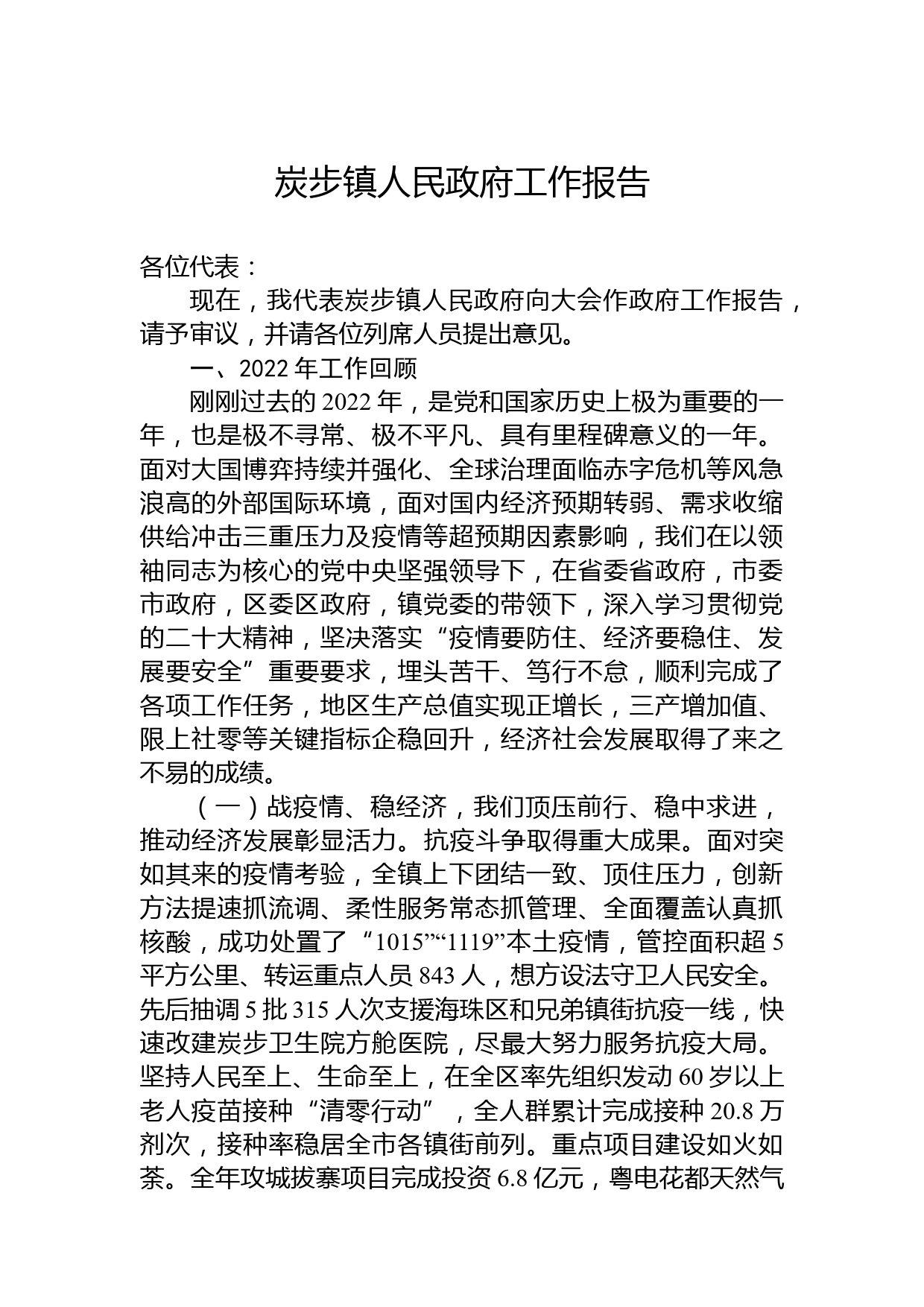 炭步镇人民政府工作报告

各位代表：

现在，我代表炭步镇人民政府向大会作政府工作报告，请予审议，并请各位列席人员提出意见。

一、2022 年工作回顾

刚刚过去的 2022 年，是党和国家历史上极为重要的一年，也是极不寻常、极不平凡、具有里程碑意义的一年。面对大国博弈持续并强化、全球治理面临赤字危机等风急浪高的外部国际环境，面对国内经济预期转弱、需求收缩供给冲击三重压力及疫情等超预期因素影响，我们在以领袖同志为核心的党中央坚强领导下，在省委省政府，市委市政府，区委区政府，镇党委的带领下，深入学习贯彻党的二十大精神，坚决落实“疫情要防住、经济要稳住、发展要安全”重要要求，埋头苦干、笃行不怠，顺利完成了各项工作任务，地区生产总值实现正增长，三产增加值、限上社零等关键指标企稳回升，经济社会发展取得了来之不易的成绩。

（一）战疫情、稳经济，我们顶压前行、稳中求进，推动经济发展彰显活力。抗疫斗争取得重大成果。面对突如其来的疫情考验，全镇上下团结一致、顶住压力，创新方法提速抓流调、柔性服务常态抓管理、全面覆盖认真抓核酸，成功处置了“1015”“1119”本土疫情，管控面积超 5 平方公里、转运重点人员 843 人，想方设法守卫人民安全。先后抽调 5 批 315 人次支援海珠区和兄弟镇街抗疫一线，快速改建炭步卫生院方舱医院，尽最大努力服务抗疫大局。坚持人民至上、生命至上，在全区率先组织发动 60 岁以上老人疫苗接种“清零行动”，全人群累计完成接种 20.8 万剂次，接种率稳居全市各镇街前列。重点项目建设如火如荼。全年攻城拔寨项目完成投资 6.8 亿元，粤电花都天然气